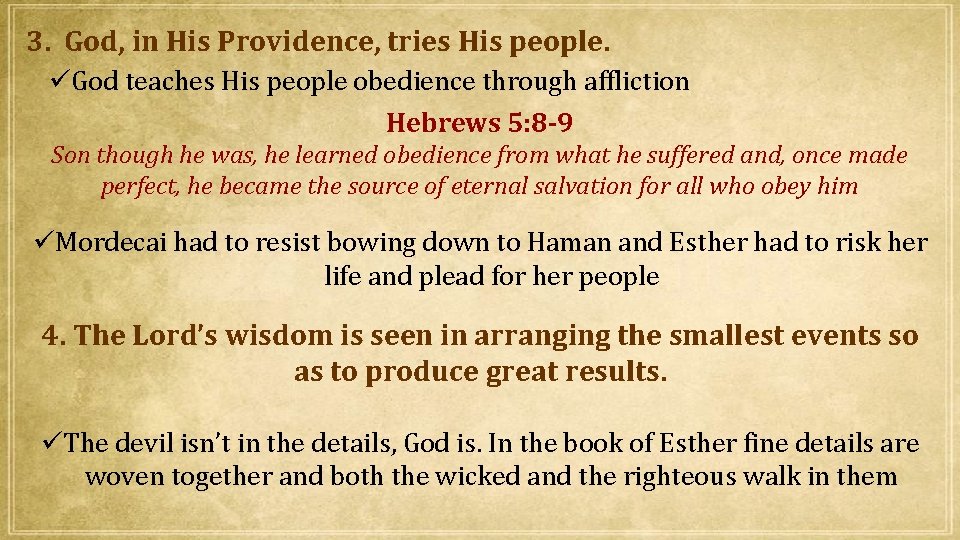 3. God, in His Providence, tries His people.

✓God teaches His people obedience through affliction

Hebrews 5:8-9

Son though he was, he learned obedience from what he suffered and, once made perfect, he became the source of eternal salvation for all who obey him

✓Mordecai had to resist bowing down to Haman and Esther had to risk her life and plead for her people

4. The Lord's wisdom is seen in arranging the smallest events so as to produce great results.

✓The devil isn't in the details, God is. In the book of Esther fine details are woven together and both the wicked and the righteous walk in them